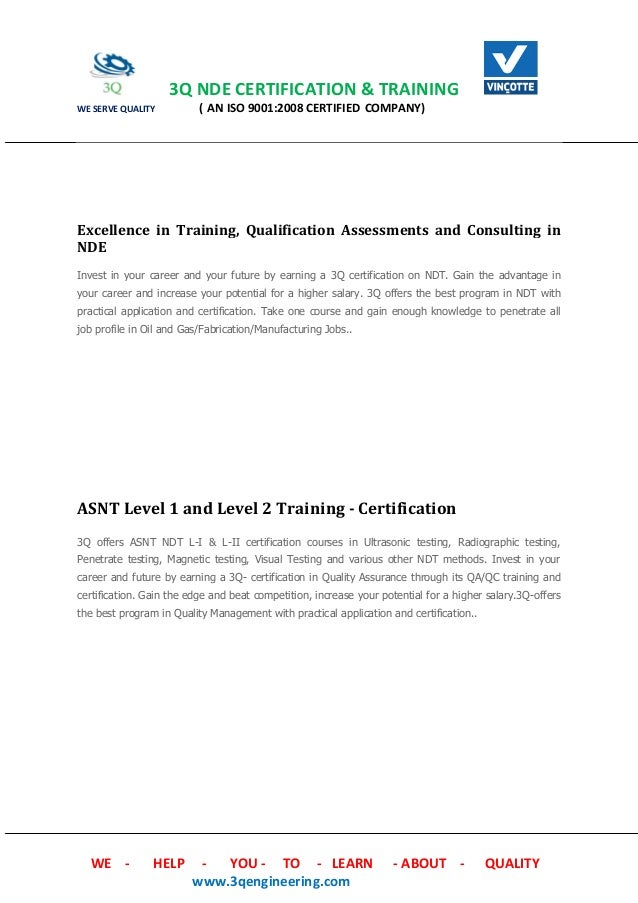 3Q
WE SERVE QUALITY

3Q NDE CERTIFICATION & TRAINING
( AN ISO 9001:2008 CERTIFIED COMPANY)

VINÇOTTE

Excellence in Training, Qualification Assessments and Consulting in NDE

Invest in your career and your future by earning a 3Q certification on NDT. Gain the advantage in your career and increase your potential for a higher salary. 3Q offers the best program in NDT with practical application and certification. Take one course and gain enough knowledge to penetrate all job profile in Oil and Gas/Fabrication/Manufacturing Jobs..

ASNT Level 1 and Level 2 Training - Certification

3Q offers ASNT NDT L-I & L-II certification courses in Ultrasonic testing, Radiographic testing, Penetrate testing, Magnetic testing, Visual Testing and various other NDT methods. Invest in your career and future by earning a 3Q- certification in Quality Assurance through its QA/QC training and certification. Gain the edge and beat competition, increase your potential for a higher salary.3Q-offers the best program in Quality Management with practical application and certification..

WE - HELP - YOU - TO - LEARN - ABOUT - QUALITY
www.3qengineering.com